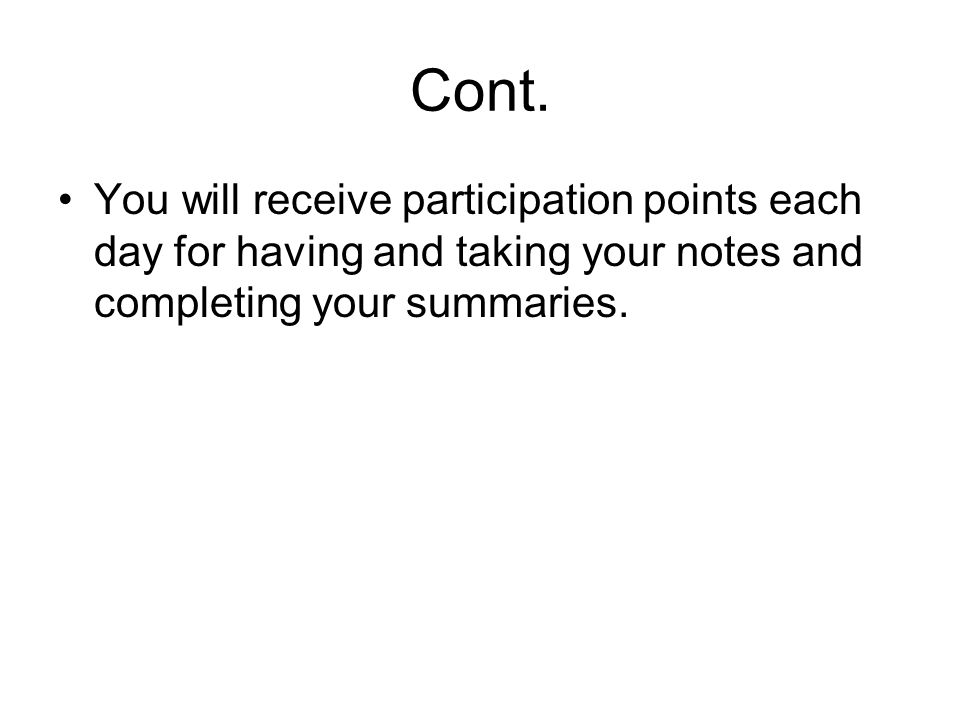 Cont.

• You will receive participation points each day for having and taking your notes and completing your summaries.